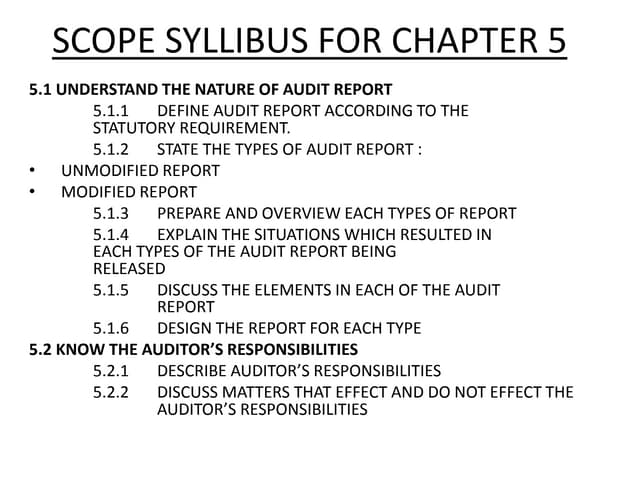 SCOPE SYLLIBUS FOR CHAPTER 5

5.1 UNDERSTAND THE NATURE OF AUDIT REPORT

5.1.1 DEFINE AUDIT REPORT ACCORDING TO THE STATUTORY REQUIREMENT.

5.1.2 STATE THE TYPES OF AUDIT REPORT :

• UNMODIFIED REPORT
• MODIFIED REPORT

5.1.3 PREPARE AND OVERVIEW EACH TYPES OF REPORT

5.1.4 EXPLAIN THE SITUATIONS WHICH RESULTED IN EACH TYPES OF THE AUDIT REPORT BEING RELEASED

5.1.5 DISCUSS THE ELEMENTS IN EACH OF THE AUDIT REPORT

5.1.6 DESIGN THE REPORT FOR EACH TYPE

5.2 KNOW THE AUDITOR'S RESPONSIBILITIES

5.2.1 DESCRIBE AUDITOR'S RESPONSIBILITIES

5.2.2 DISCUSS MATTERS THAT EFFECT AND DO NOT EFFECT THE AUDITOR'S RESPONSIBILITIES